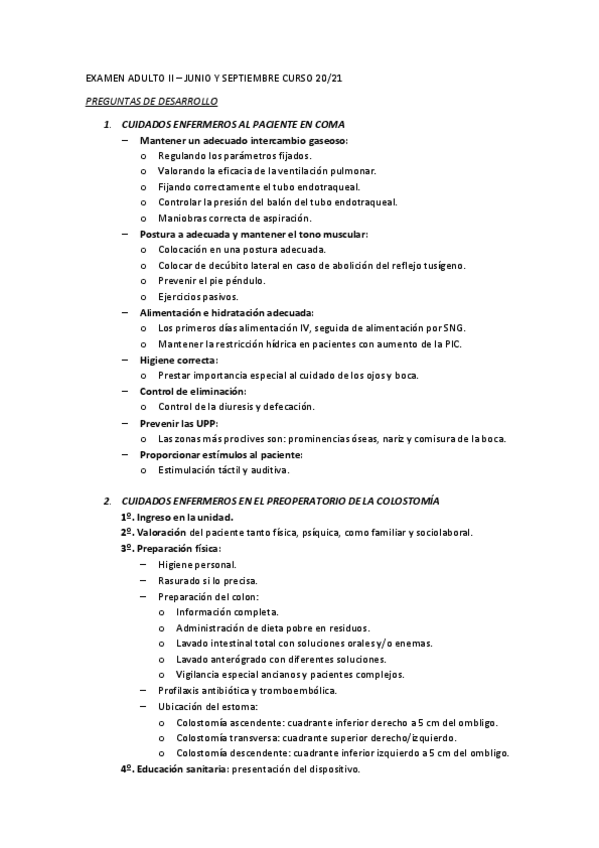 EXAMEN ADULTO II – JUNIO Y SEPTIEMBRE CURSO 20/21

PREGUNTAS DE DESARROLLO

1. CUIDADOS ENFERMEROS AL PACIENTE EN COMA

– Mantener un adecuado intercambio gaseoso:
o Regulando los parámetros fijados.
o Valorando la eficacia de la ventilación pulmonar.
o Fijando correctamente el tubo endotraqueal.
o Controlar la presión del balón del tubo endotraqueal.
o Maniobras correcta de aspiración.
– Postura a adecuada y mantener el tono muscular:
o Colocación en una postura adecuada.
o Colocar de decúbito lateral en caso de abolición del reflejo tusígeno.
o Prevenir el pie péndulo.
o Ejercicios pasivos.
– Alimentación e hidratación adecuada:
o Los primeros días alimentación IV, seguida de alimentación por SNG.
o Mantener la restricción hídrica en pacientes con aumento de la PIC.
– Higiene correcta:
o Prestar importancia especial al cuidado de los ojos y boca.
– Control de eliminación:
o Control de la diuresis y defecación.
– Prevenir las UPP:
o Las zonas más proclives son: prominencias óseas, nariz y comisura de la boca.
– Proporcionar estímulos al paciente:
o Estimulación táctil y auditiva.

2. CUIDADOS ENFERMEROS EN EL PREOPERATORIO DE LA COLOSTOMÍA

1º. Ingreso en la unidad.
2º. Valoración del paciente tanto física, psíquica, como familiar y sociolaboral.
3º. Preparación física:
– Higiene personal.
– Rasurado si lo precisa.
– Preparación del colon:
o Información completa.
o Administración de dieta pobre en residuos.
o Lavado intestinal total con soluciones orales y/o enemas.
o Lavado anterógrado con diferentes soluciones.
o Vigilancia especial ancianos y pacientes complejos.
– Profilaxis antibiótica y tromboembólica.
– Ubicación del estoma:
o Colostomía ascendente: cuadrante inferior derecho a 5 cm del ombligo.
o Colostomía transversa: cuadrante superior derecho/izquierdo.
o Colostomía descendente: cuadrante inferior izquierdo a 5 cm del ombligo.
4º. Educación sanitaria: presentación del dispositivo.